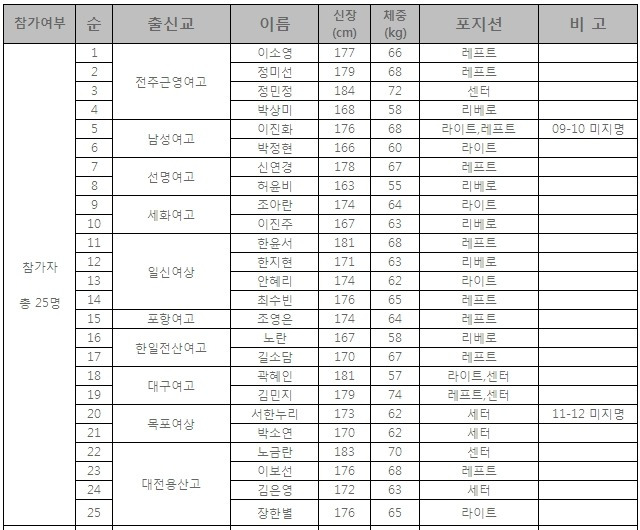 | 참가여부 | 순 | 출신교 | 이름 | 신장 (cm) | 체중 (kg) | 포지션 | 비 고 |
|---|---|---|---|---|---|---|---|
| 참가자 총 25명 | 1 | 전주근영여고 | 이소영 | 177 | 66 | 레프트 | |
| | 2 | | 정미선 | 179 | 68 | 레프트 | |
| | 3 | | 정민정 | 184 | 72 | 센터 | |
| | 4 | | 박상미 | 168 | 58 | 리베로 | |
| | 5 | 남성여고 | 이진화 | 176 | 68 | 라이트,레프트 | 09-10 미지명 |
| | 6 | | 박정현 | 166 | 60 | 라이트 | |
| | 7 | 선명여고 | 신연경 | 178 | 67 | 레프트 | |
| | 8 | | 허윤비 | 163 | 55 | 리베로 | |
| | 9 | 세화여고 | 조아란 | 174 | 64 | 라이트 | |
| | 10 | | 이진주 | 167 | 63 | 리베로 | |
| | 11 | 일신여상 | 한윤서 | 181 | 68 | 레프트 | |
| | 12 | | 한지현 | 171 | 63 | 리베로 | |
| | 13 | | 안혜리 | 174 | 62 | 라이트 | |
| | 14 | | 최수빈 | 176 | 65 | 레프트 | |
| | 15 | 포항여고 | 조영은 | 174 | 64 | 레프트 | |
| | 16 | 한일전산여고 | 노란 | 167 | 58 | 리베로 | |
| | 17 | | 길소담 | 170 | 67 | 레프트 | |
| | 18 | 대구여고 | 곽혜인 | 181 | 57 | 라이트,센터 | |
| | 19 | | 김민지 | 179 | 74 | 레프트,센터 | |
| | 20 | 목포여상 | 서한누리 | 173 | 62 | 세터 | 11-12 미지명 |
| | 21 | | 박소연 | 170 | 62 | 세터 | |
| | 22 | 대전용산고 | 노금란 | 183 | 70 | 센터 | |
| | 23 | | 이보선 | 176 | 68 | 레프트 | |
| | 24 | | 김은영 | 172 | 63 | 세터 | |
| | 25 | | 장한별 | 176 | 65 | 라이트 | |